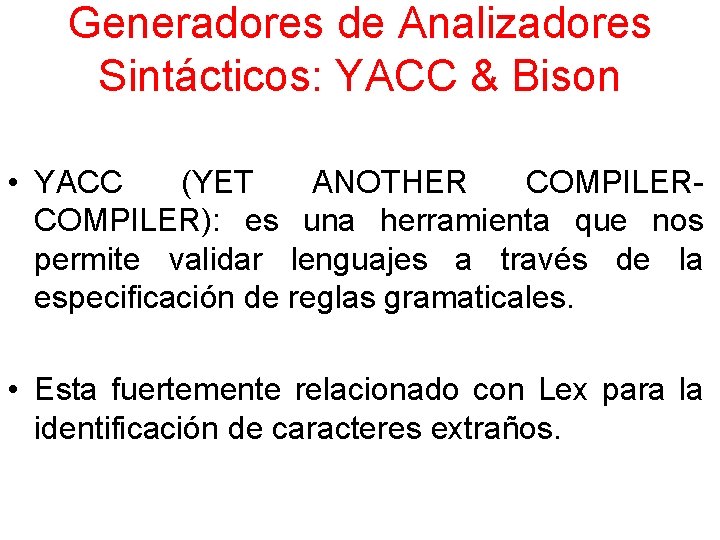 Generadores de Analizadores Sintácticos: YACC & Bison

• YACC (YET ANOTHER COMPILER-COMPILER): es una herramienta que nos permite validar lenguajes a través de la especificación de reglas gramaticales.

• Esta fuertemente relacionado con Lex para la identificación de caracteres extraños.